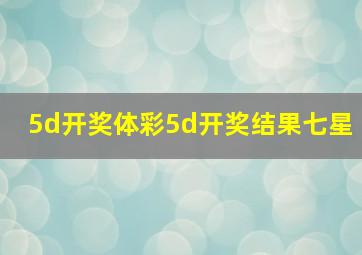 5d开奖体彩5d开奖结果七星